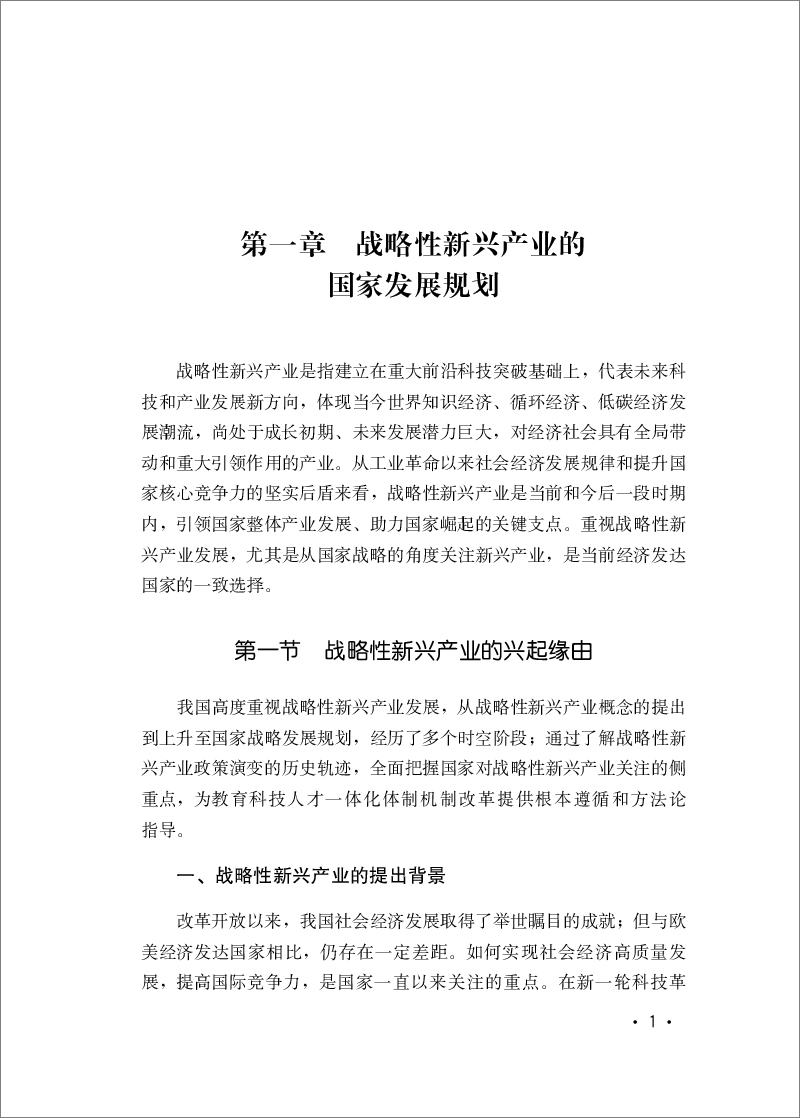 第一章　战略性新兴产业的国家发展规划

战略性新兴产业是指建立在重大前沿科技突破基础上，代表未来科技和产业发展新方向，体现当今世界知识经济、循环经济、低碳经济发展潮流，尚处于成长初期、未来发展潜力巨大，对经济社会具有全局带动和重大引领作用的产业。从工业革命以来社会经济发展规律和提升国家核心竞争力的坚实后盾来看，战略性新兴产业是当前和今后一段时期内，引领国家整体产业发展、助力国家崛起的关键支点。重视战略性新兴产业发展，尤其是从国家战略的角度关注新兴产业，是当前经济发达国家的一致选择。

第一节　战略性新兴产业的兴起缘由

我国高度重视战略性新兴产业发展，从战略性新兴产业概念的提出到上升至国家战略发展规划，经历了多个时空阶段；通过了解战略性新兴产业政策演变的历史轨迹，全面把握国家对战略性新兴产业关注的侧重点，为教育科技人才一体化体制机制改革提供根本遵循和方法论指导。

一、战略性新兴产业的提出背景

改革开放以来，我国社会经济发展取得了举世瞩目的成就；但与欧美经济发达国家相比，仍存在一定差距。如何实现社会经济高质量发展，提高国际竞争力，是国家一直以来关注的重点。在新一轮科技革

· 1 ·